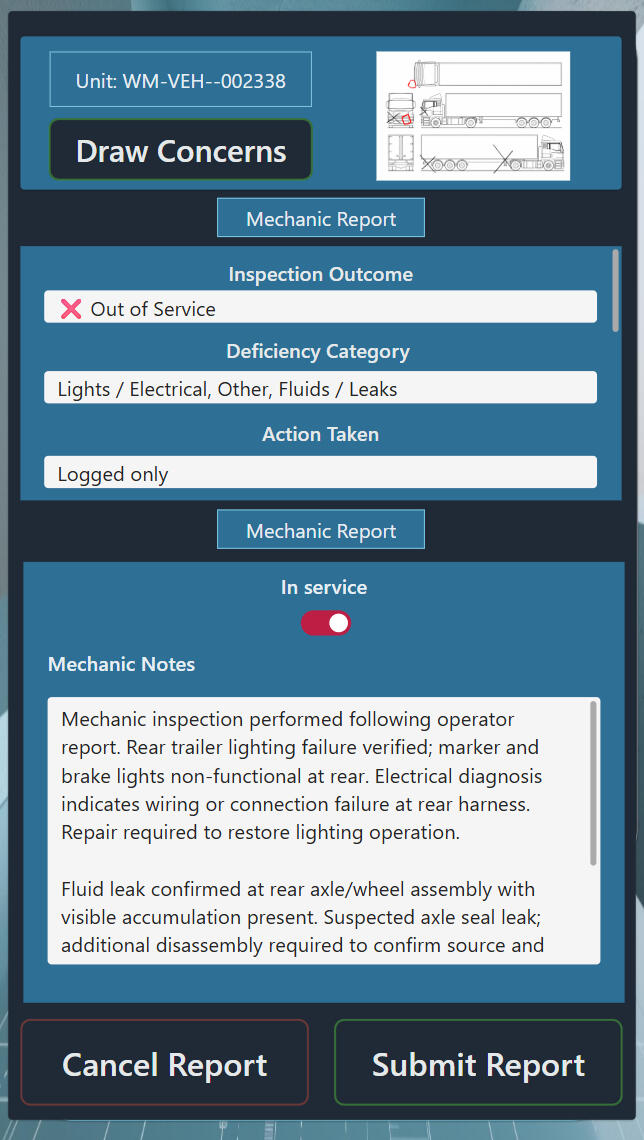 Unit: WM-VEH--002338

Draw Concerns

Mechanic Report

Inspection Outcome

❌ Out of Service

Deficiency Category

Lights / Electrical, Other, Fluids / Leaks

Action Taken

Logged only

Mechanic Report

In service

Mechanic Notes

Mechanic inspection performed following operator report. Rear trailer lighting failure verified; marker and brake lights non-functional at rear. Electrical diagnosis indicates wiring or connection failure at rear harness. Repair required to restore lighting operation.

Fluid leak confirmed at rear axle/wheel assembly with visible accumulation present. Suspected axle seal leak; additional disassembly required to confirm source and

Cancel Report

Submit Report